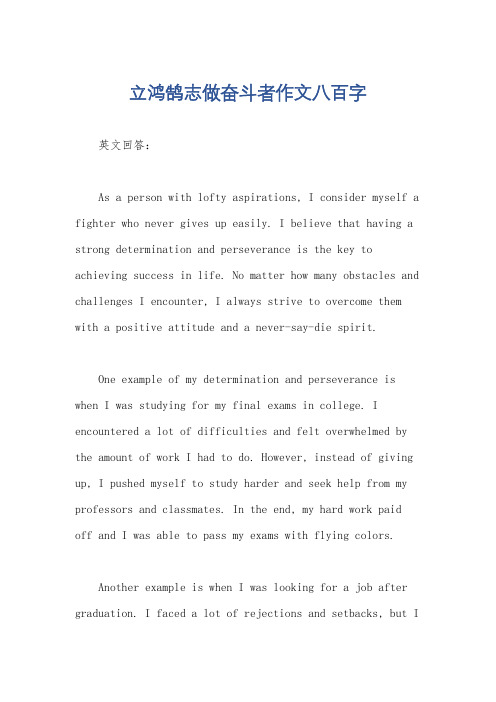 立鸿鹄志做奋斗者作文八百字

英文回答：

As a person with lofty aspirations, I consider myself a fighter who never gives up easily. I believe that having a strong determination and perseverance is the key to achieving success in life. No matter how many obstacles and challenges I encounter, I always strive to overcome them with a positive attitude and a never-say-die spirit.

One example of my determination and perseverance is when I was studying for my final exams in college. I encountered a lot of difficulties and felt overwhelmed by the amount of work I had to do. However, instead of giving up, I pushed myself to study harder and seek help from my professors and classmates. In the end, my hard work paid off and I was able to pass my exams with flying colors.

Another example is when I was looking for a job after graduation. I faced a lot of rejections and setbacks, but I